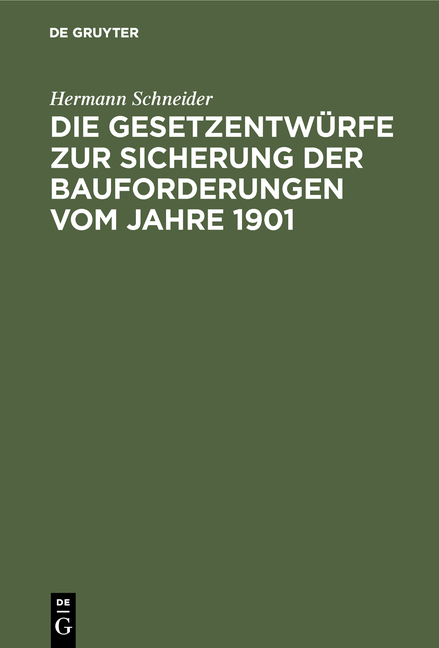 DE GRUYTER

Hermann Schneider

DIE GESETZENTWÜRFE ZUR SICHERUNG DER BAUFORDERUNGEN VOM JAHRE 1901

DE
G